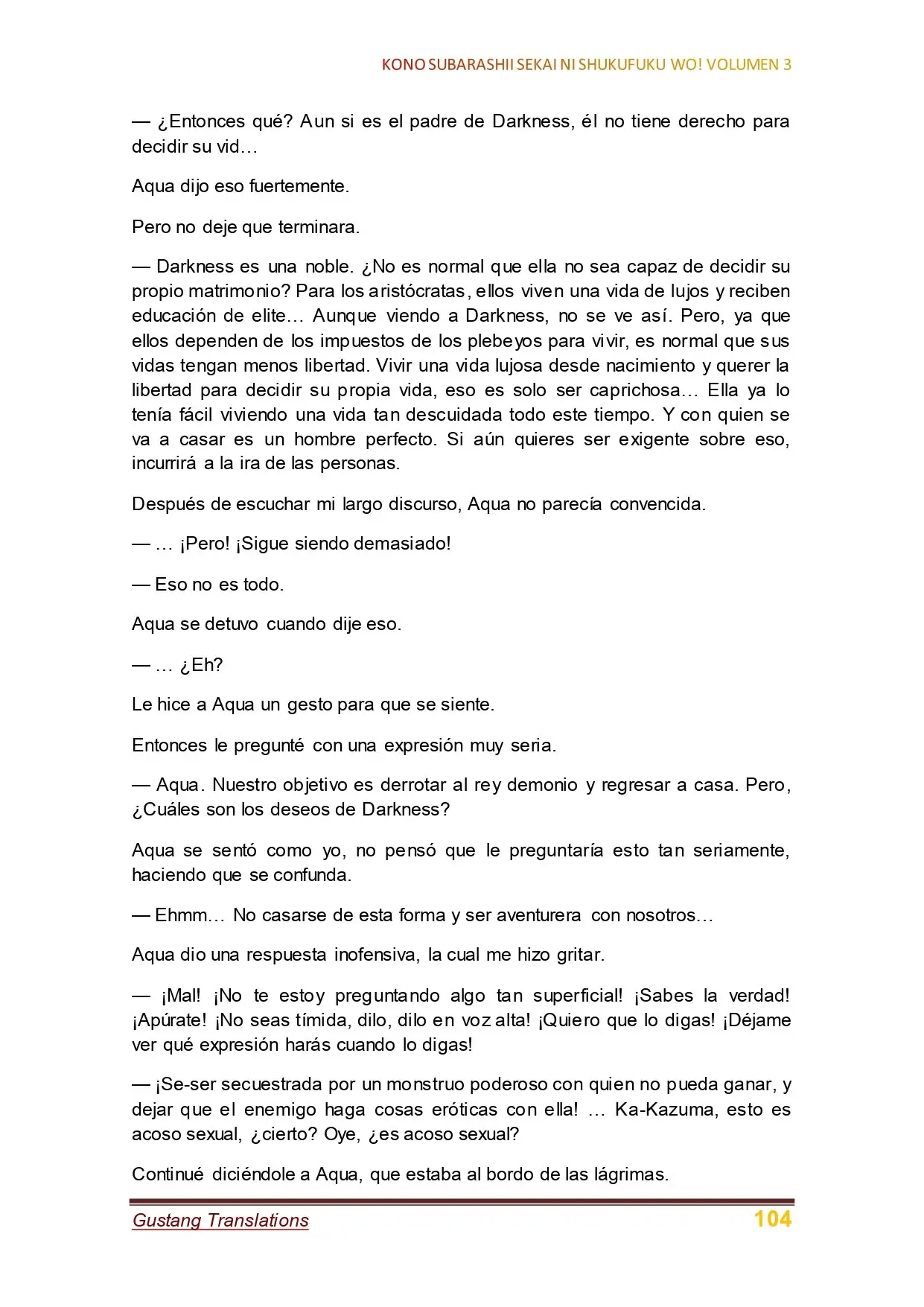 KONO SUBARASHII SEKAI NI SHUKUFUKU WO! VOLUMEN 3

— ¿Entonces qué? Aun si es el padre de Darkness, él no tiene derecho para decidir su vid…

Aqua dijo eso fuertemente.

Pero no deje que terminara.

— Darkness es una noble. ¿No es normal que ella no sea capaz de decidir su propio matrimonio? Para los aristócratas, ellos viven una vida de lujos y reciben educación de elite… Aunque viendo a Darkness, no se ve así. Pero, ya que ellos dependen de los impuestos de los plebeyos para vivir, es normal que sus vidas tengan menos libertad. Vivir una vida lujosa desde nacimiento y querer la libertad para decidir su propia vida, eso es solo ser caprichosa… Ella ya lo tenía fácil viviendo una vida tan descuidada todo este tiempo. Y con quien se va a casar es un hombre perfecto. Si aún quieres ser exigente sobre eso, incurrirá a la ira de las personas.

Después de escuchar mi largo discurso, Aqua no parecía convencida.

— … ¡Pero! ¡Sigue siendo demasiado!

— Eso no es todo.

Aqua se detuvo cuando dije eso.

— … ¿Eh?

Le hice a Aqua un gesto para que se siente.

Entonces le pregunté con una expresión muy seria.

— Aqua. Nuestro objetivo es derrotar al rey demonio y regresar a casa. Pero, ¿Cuáles son los deseos de Darkness?

Aqua se sentó como yo, no pensó que le preguntaría esto tan seriamente, haciendo que se confunda.

— Ehmm… No casarse de esta forma y ser aventurera con nosotros…

Aqua dio una respuesta inofensiva, la cual me hizo gritar.

— ¡Mal! ¡No te estoy preguntando algo tan superficial! ¡Sabes la verdad! ¡Apúrate! ¡No seas tímida, dilo, dilo en voz alta! ¡Quiero que lo digas! ¡Déjame ver qué expresión harás cuando lo digas!

— ¡Se-ser secuestrada por un monstruo poderoso con quien no pueda ganar, y dejar que el enemigo haga cosas eróticas con ella! … Ka-Kazuma, esto es acoso sexual, ¿cierto? Oye, ¿es acoso sexual?

Continué diciéndole a Aqua, que estaba al bordo de las lágrimas.

Gustang Translations
104